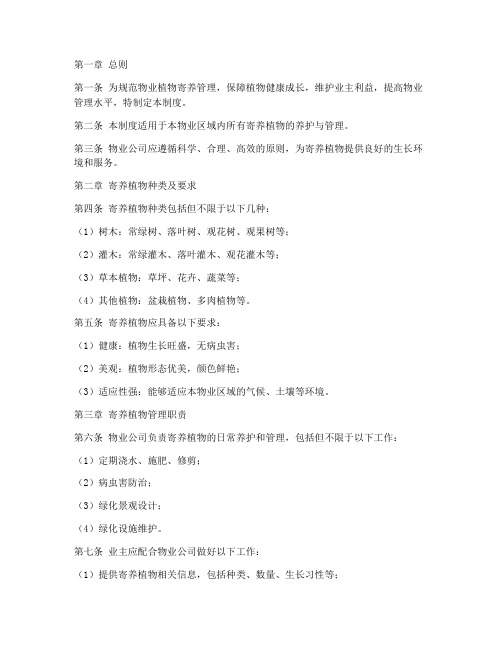 第一章 总则

第一条 为规范物业植物寄养管理，保障植物健康成长，维护业主利益，提高物业管理水平，特制定本制度。

第二条 本制度适用于本物业区域内所有寄养植物的养护与管理。

第三条 物业公司应遵循科学、合理、高效的原则，为寄养植物提供良好的生长环境和服务。

第二章 寄养植物种类及要求

第四条 寄养植物种类包括但不限于以下几种：

（1）树木：常绿树、落叶树、观花树、观果树等；

（2）灌木：常绿灌木、落叶灌木、观花灌木等；

（3）草本植物：草坪、花卉、蔬菜等；

（4）其他植物：盆栽植物、多肉植物等。

第五条 寄养植物应具备以下要求：

（1）健康：植物生长旺盛，无病虫害；

（2）美观：植物形态优美，颜色鲜艳；

（3）适应性强：能够适应本物业区域的气候、土壤等环境。

第三章 寄养植物管理职责

第六条 物业公司负责寄养植物的日常养护和管理，包括但不限于以下工作：

（1）定期浇水、施肥、修剪；

（2）病虫害防治；

（3）绿化景观设计；

（4）绿化设施维护。

第七条 业主应配合物业公司做好以下工作：

（1）提供寄养植物相关信息，包括种类、数量、生长习性等；